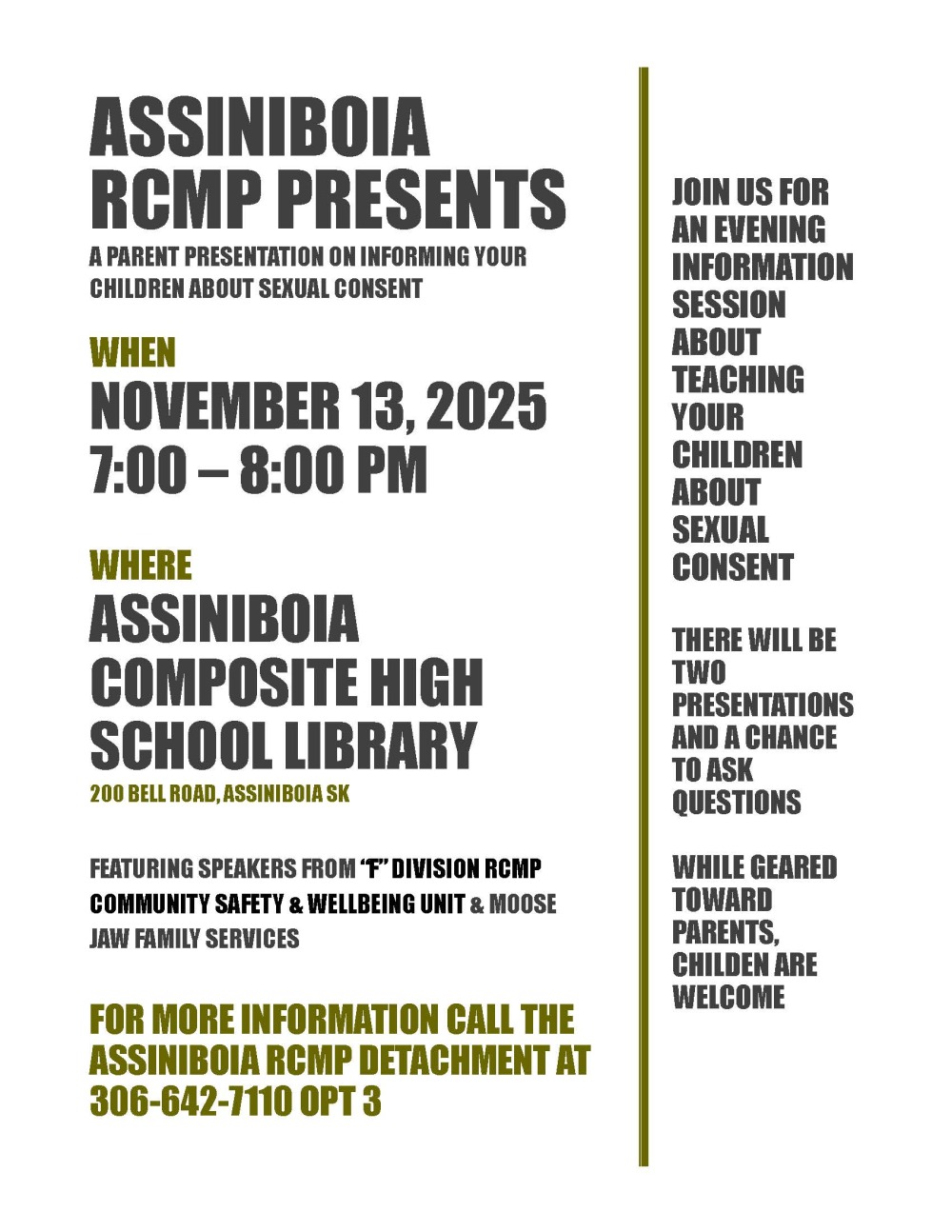 ASSINIBOIA RCMP PRESENTS

A PARENT PRESENTATION ON INFORMING YOUR CHILDREN ABOUT SEXUAL CONSENT

WHEN

NOVEMBER 13, 2025
7:00 – 8:00 PM

WHERE

ASSINIBOIA COMPOSITE HIGH SCHOOL LIBRARY

200 BELL ROAD, ASSINIBOIA SK

FEATURING SPEAKERS FROM "F" DIVISION RCMP COMMUNITY SAFETY & WELLBEING UNIT & MOOSE JAW FAMILY SERVICES

FOR MORE INFORMATION CALL THE ASSINIBOIA RCMP DETACHMENT AT 306-642-7110 OPT 3

JOIN US FOR AN EVENING INFORMATION SESSION ABOUT TEACHING YOUR CHILDREN ABOUT SEXUAL CONSENT

THERE WILL BE TWO PRESENTATIONS AND A CHANCE TO ASK QUESTIONS

WHILE GEARED TOWARD PARENTS, CHILDEN ARE WELCOME